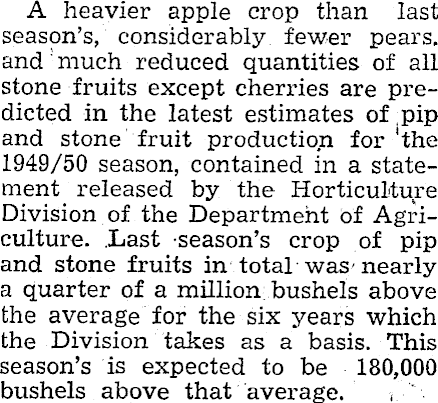 A heavier apple crop than last season's, considerably fewer pears. and much reduced quantities of all stone fruits except cherries are predicted in the latest estimates of pip and stone fruit production for the 1949/50 season, contained in a statement released by the Horticulture Division of the Department of Agriculture. Last season's crop of pip and stone fruits in total was nearly a quarter of a million bushels above the average for the six years which the Division takes as a basis. This season's is expected to be 180,000 bushels above that average.